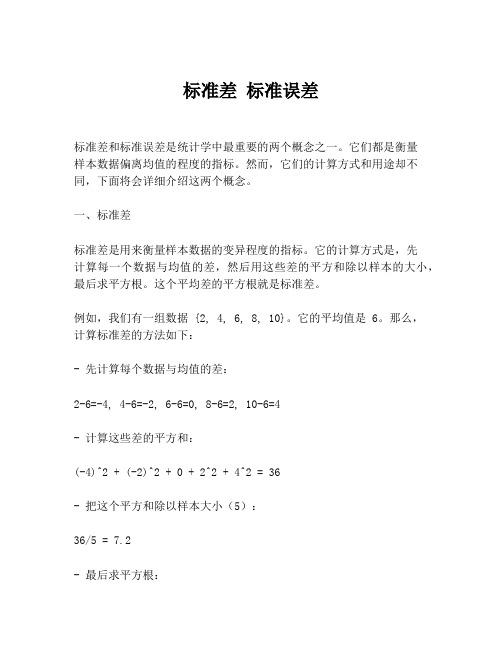 标准差 标准误差

标准差和标准误差是统计学中最重要的两个概念之一。它们都是衡量样本数据偏离均值的程度的指标。然而，它们的计算方式和用途却不同，下面将会详细介绍这两个概念。

一、标准差

标准差是用来衡量样本数据的变异程度的指标。它的计算方式是，先计算每一个数据与均值的差，然后用这些差的平方和除以样本的大小，最后求平方根。这个平均差的平方根就是标准差。

例如，我们有一组数据 {2, 4, 6, 8, 10}。它的平均值是 6。那么，计算标准差的方法如下：

- 先计算每个数据与均值的差：

2-6=-4, 4-6=-2, 6-6=0, 8-6=2, 10-6=4

- 计算这些差的平方和：

(-4)^2 + (-2)^2 + 0 + 2^2 + 4^2 = 36

- 把这个平方和除以样本大小（5）：

36/5 = 7.2

- 最后求平方根：